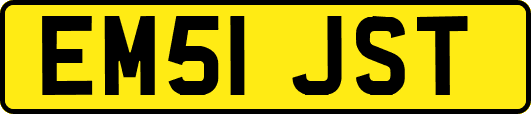 EM51 JST